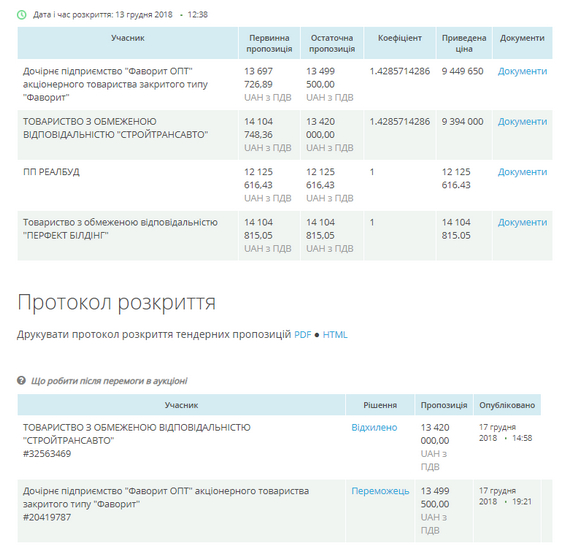 Дата і час розкриття: 13 грудня 2018 • 12:38

| Учасник | Первинна пропозиція | Остаточна пропозиція | Коефіцієнт | Приведена ціна | Документи |
|---|---|---|---|---|---|
| Дочірнє підприємство "Фаворит ОПТ" акціонерного товариства закритого типу "Фаворит" | 13 697 726,89 UAH з ПДВ | 13 499 500,00 UAH з ПДВ | 1.4285714286 | 9 449 650 | Документи |
| ТОВАРИСТВО З ОБМЕЖЕНОЮ ВІДПОВІДАЛЬНІСТЮ "СТРОЙТРАНСАВТО" | 14 104 748,36 UAH з ПДВ | 13 420 000,00 UAH з ПДВ | 1.4285714286 | 9 394 000 | Документи |
| ПП РЕАЛБУД | 12 125 616,43 UAH з ПДВ | 12 125 616,43 UAH з ПДВ | 1 | 12 125 616.43 | Документи |
| Товариство з обмеженою відповідальністю "ПЕРФЕКТ БІЛДІНГ" | 14 104 815,05 UAH з ПДВ | 14 104 815,05 UAH з ПДВ | 1 | 14 104 815.05 | Документи |

Протокол розкриття

Друкувати протокол розкриття тендерних пропозицій PDF ● HTML

Що робити після перемоги в аукціоні

| Учасник | Рішення | Пропозиція | Опубліковано |
|---|---|---|---|
| ТОВАРИСТВО З ОБМЕЖЕНОЮ ВІДПОВІДАЛЬНІСТЮ "СТРОЙТРАНСАВТО" #32563469 | Відхилено | 13 420 000,00 UAH з ПДВ | 17 грудня 2018 • 14:58 |
| Дочірнє підприємство "Фаворит ОПТ" акціонерного товариства закритого типу "Фаворит" #20419787 | Переможець | 13 499 500,00 UAH з ПДВ | 17 грудня 2018 • 19:21 |